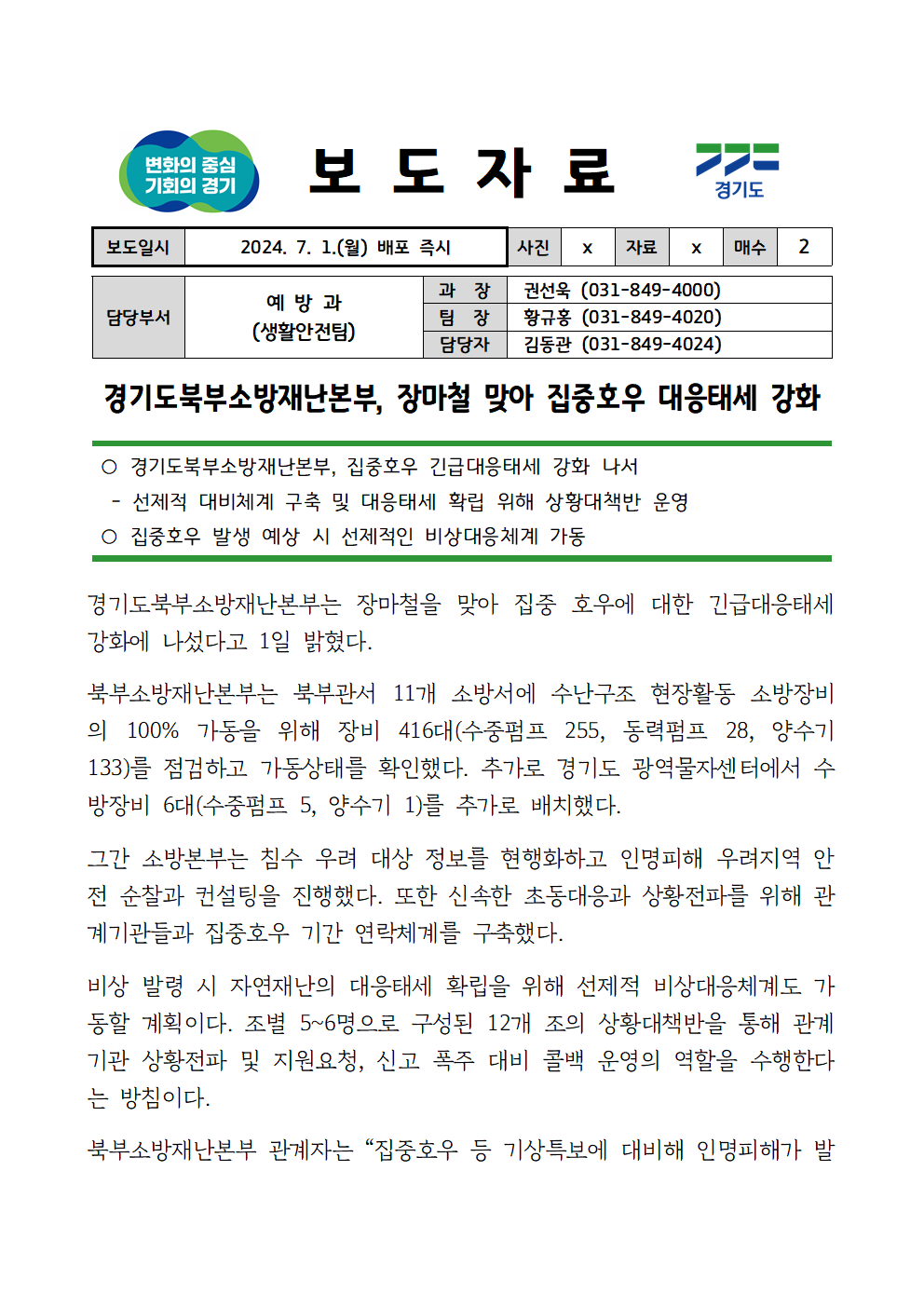 변화의 중심
기회의 경기

보 도 자 료

경기도

| 보도일시 | 2024. 7. 1.(월) 배포 즉시 | 사진 | x | 자료 | x | 매수 | 2 |
|---|---|---|---|---|---|---|---|

| 담당부서 | 예 방 과 (생활안전팀) | 과 장 | 권선욱 (031-849-4000) |
|---|---|---|---|
| | | 팀 장 | 황규홍 (031-849-4020) |
| | | 담당자 | 김동관 (031-849-4024) |

경기도북부소방재난본부, 장마철 맞아 집중호우 대응태세 강화

○ 경기도북부소방재난본부, 집중호우 긴급대응태세 강화 나서
- 선제적 대비체계 구축 및 대응태세 확립 위해 상황대책반 운영
○ 집중호우 발생 예상 시 선제적인 비상대응체계 가동

경기도북부소방재난본부는 장마철을 맞아 집중 호우에 대한 긴급대응태세 강화에 나섰다고 1일 밝혔다.

북부소방재난본부는 북부관서 11개 소방서에 수난구조 현장활동 소방장비의 100% 가동을 위해 장비 416대(수중펌프 255, 동력펌프 28, 양수기 133)를 점검하고 가동상태를 확인했다. 추가로 경기도 광역물자센터에서 수방장비 6대(수중펌프 5, 양수기 1)를 추가로 배치했다.

그간 소방본부는 침수 우려 대상 정보를 현행화하고 인명피해 우려지역 안전 순찰과 컨설팅을 진행했다. 또한 신속한 초동대응과 상황전파를 위해 관계기관들과 집중호우 기간 연락체계를 구축했다.

비상 발령 시 자연재난의 대응태세 확립을 위해 선제적 비상대응체계도 가동할 계획이다. 조별 5~6명으로 구성된 12개 조의 상황대책반을 통해 관계기관 상황전파 및 지원요청, 신고 폭주 대비 콜백 운영의 역할을 수행한다는 방침이다.

북부소방재난본부 관계자는 “집중호우 등 기상특보에 대비해 인명피해가 발